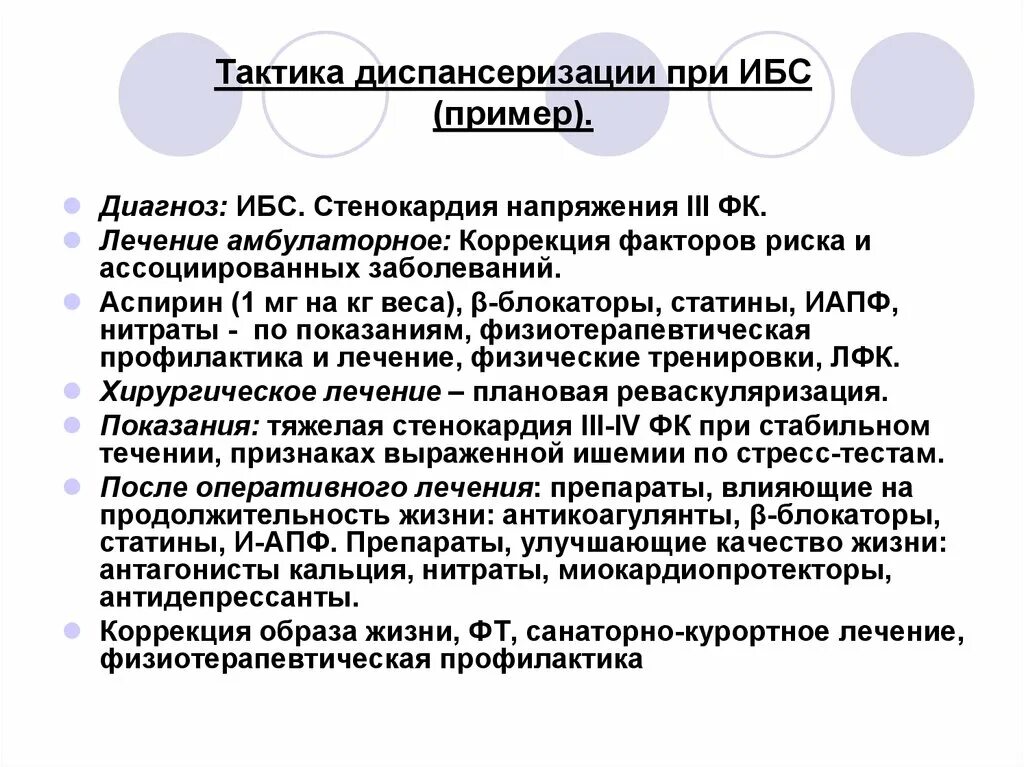 Тактика диспансеризации при ИБС (пример).

Диагноз: ИБС. Стенокардия напряжения III ФК.

Лечение амбулаторное: Коррекция факторов риска и ассоциированных заболеваний.

Аспирин (1 мг на кг веса), β-блокаторы, статины, ИАПФ, нитраты - по показаниям, физиотерапевтическая профилактика и лечение, физические тренировки, ЛФК.

Хирургическое лечение – плановая реваскуляризация.

Показания: тяжелая стенокардия III-IV ФК при стабильном течении, признаках выраженной ишемии по стресс-тестам.

После оперативного лечения: препараты, влияющие на продолжительность жизни: антикоагулянты, β-блокаторы, статины, И-АПФ. Препараты, улучшающие качество жизни: антагонисты кальция, нитраты, миокардиопротекторы, антидепрессанты.

Коррекция образа жизни, ФТ, санаторно-курортное лечение, физиотерапевтическая профилактика